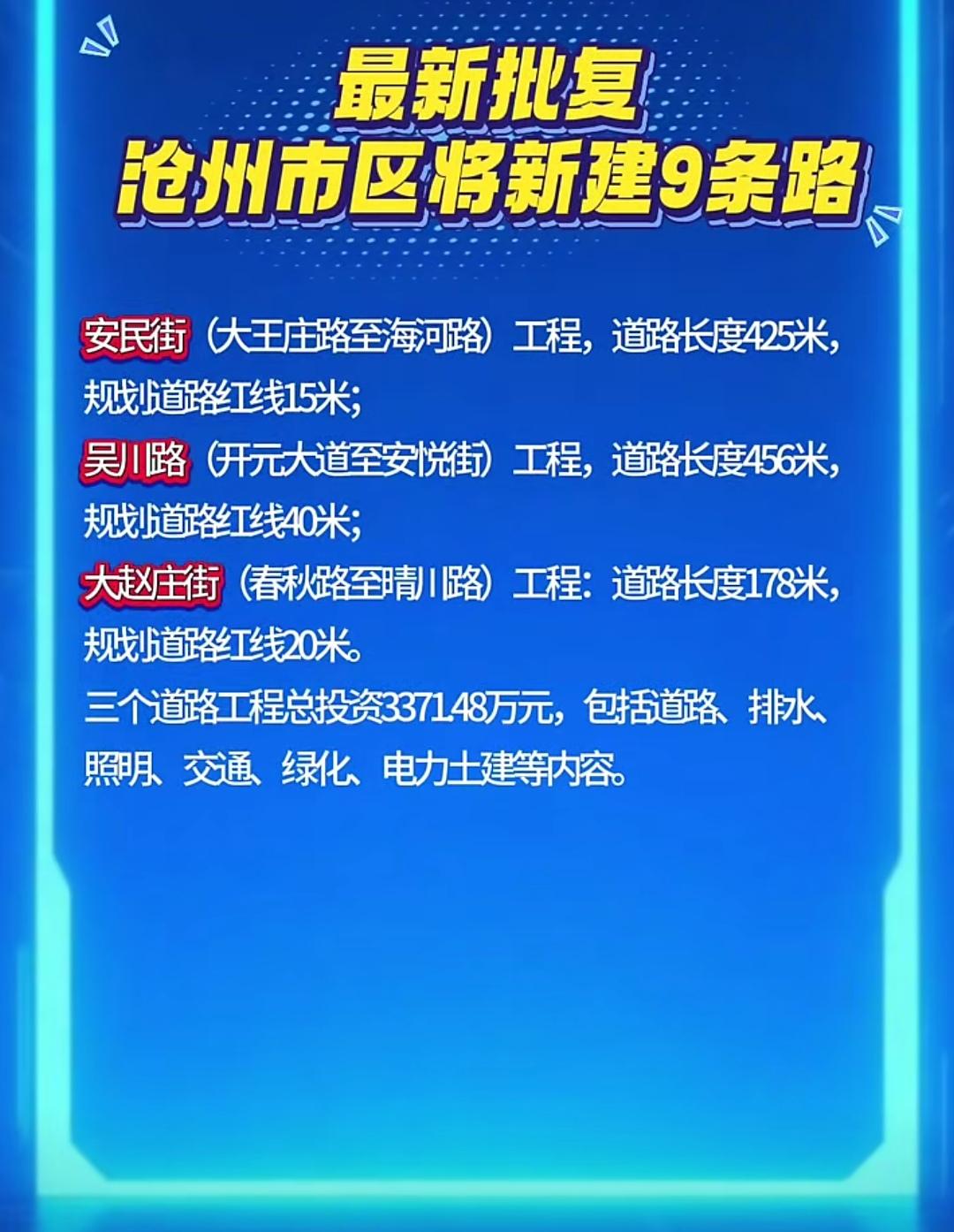 最新批复
沧州市区将新建9条路

安民街（大王庄路至海河路）工程，道路长度425米，规划道路红线15米;
吴川路（开元大道至安悦街）工程，道路长度456米，规划道路红线40米;
大赵庄街（春秋路至晴川路）工程：道路长度178米，规划道路红线20米。
三个道路工程总投资3371.48万元，包括道路、排水、照明、交通、绿化、电力土建等内容。